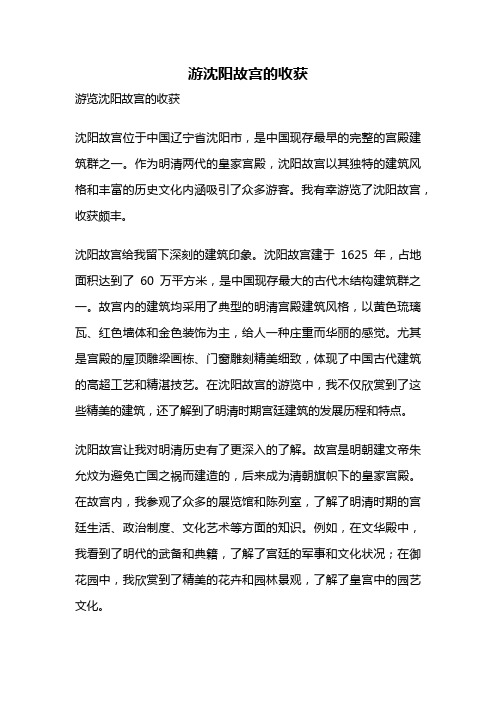 游沈阳故宫的收获

游览沈阳故宫的收获

沈阳故宫位于中国辽宁省沈阳市，是中国现存最早的完整的宫殿建筑群之一。作为明清两代的皇家宫殿，沈阳故宫以其独特的建筑风格和丰富的历史文化内涵吸引了众多游客。我有幸游览了沈阳故宫，收获颇丰。

沈阳故宫给我留下深刻的建筑印象。沈阳故宫建于 1625 年，占地面积达到了 60 万平方米，是中国现存最大的古代木结构建筑群之一。故宫内的建筑均采用了典型的明清宫殿建筑风格，以黄色琉璃瓦、红色墙体和金色装饰为主，给人一种庄重而华丽的感觉。尤其是宫殿的屋顶雕梁画栋、门窗雕刻精美细致，体现了中国古代建筑的高超工艺和精湛技艺。在沈阳故宫的游览中，我不仅欣赏到了这些精美的建筑，还了解到了明清时期宫廷建筑的发展历程和特点。

沈阳故宫让我对明清历史有了更深入的了解。故宫是明朝建文帝朱允炆为避免亡国之祸而建造的，后来成为清朝旗帜下的皇家宫殿。在故宫内，我参观了众多的展览馆和陈列室，了解了明清时期的宫廷生活、政治制度、文化艺术等方面的知识。例如，在文华殿中，我看到了明代的武备和典籍，了解了宫廷的军事和文化状况；在御花园中，我欣赏到了精美的花卉和园林景观，了解了皇宫中的园艺文化。